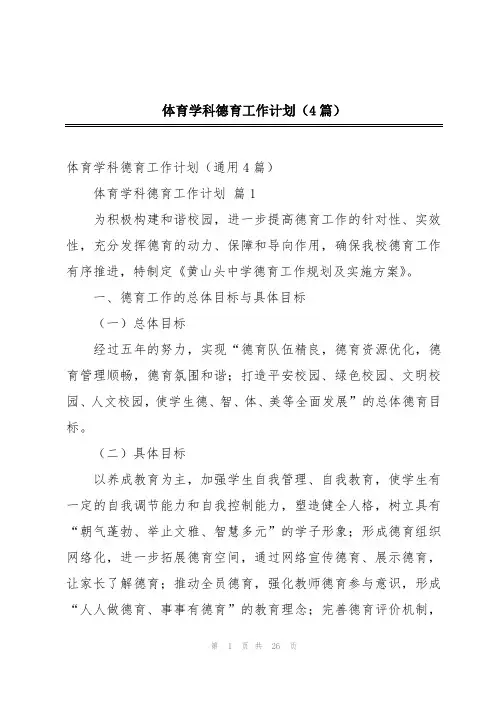 体育学科德育工作计划（4篇）

体育学科德育工作计划（通用4篇）

体育学科德育工作计划 篇1

为积极构建和谐校园，进一步提高德育工作的针对性、实效性，充分发挥德育的动力、保障和导向作用，确保我校德育工作有序推进，特制定《黄山头中学德育工作规划及实施方案》。

一、德育工作的总体目标与具体目标

（一）总体目标

经过五年的努力，实现“德育队伍精良，德育资源优化，德育管理顺畅，德育氛围和谐；打造平安校园、绿色校园、文明校园、人文校园，使学生德、智、体、美等全面发展”的总体德育目标。

（二）具体目标

以养成教育为主，加强学生自我管理、自我教育，使学生有一定的自我调节能力和自我控制能力，塑造健全人格，树立具有“朝气蓬勃、举止文雅、智慧多元”的学子形象；形成德育组织网络化，进一步拓展德育空间，通过网络宣传德育、展示德育，让家长了解德育；推动全员德育，强化教师德育参与意识，形成“人人做德育、事事有德育”的教育理念；完善德育评价机制，

第 1 页 共 26 页